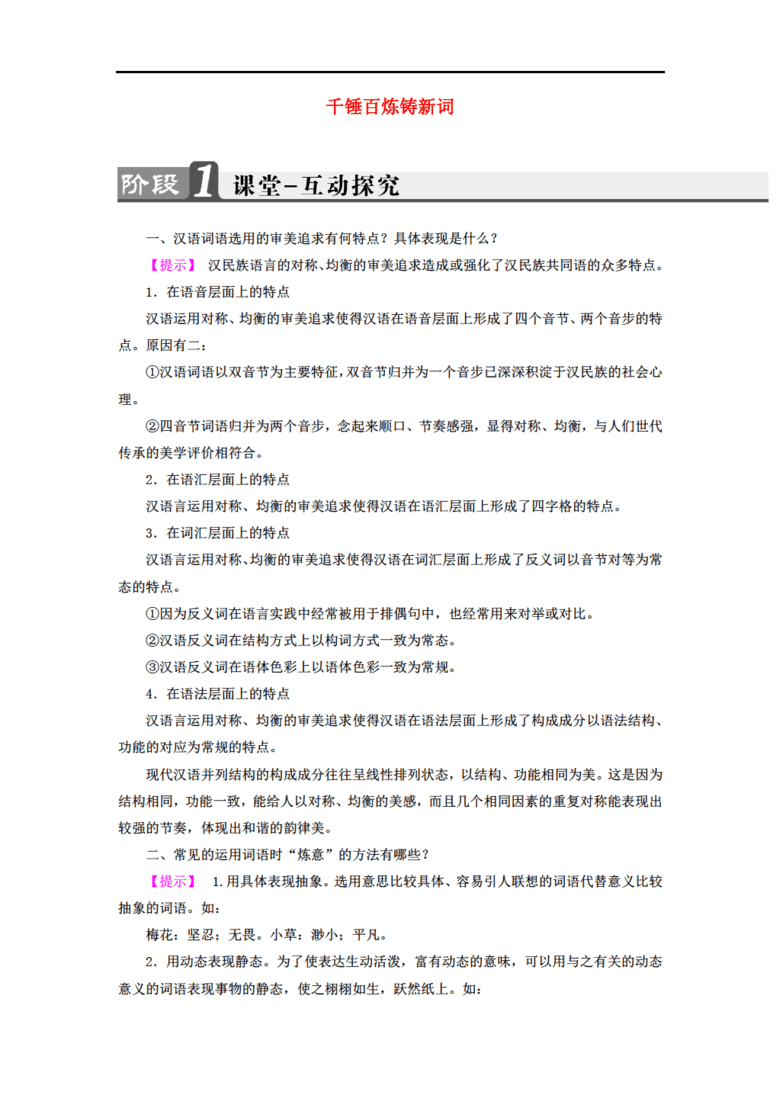 千锤百炼铸新词

阶段1 课堂-互动探究

一、汉语词语选用的审美追求有何特点？具体表现是什么？

【提示】 汉民族语言的对称、均衡的审美追求造成或强化了汉民族共同语的众多特点。

1．在语音层面上的特点

汉语运用对称、均衡的审美追求使得汉语在语音层面上形成了四个音节、两个音步的特点。原因有二：

①汉语词语以双音节为主要特征，双音节归并为一个音步已深深积淀于汉民族的社会心理。

②四音节词语归并为两个音步，念起来顺口、节奏感强，显得对称、均衡，与人们世代传承的美学评价相符合。

2．在语汇层面上的特点

汉语言运用对称、均衡的审美追求使得汉语在语汇层面上形成了四字格的特点。

3．在词汇层面上的特点

汉语言运用对称、均衡的审美追求使得汉语在词汇层面上形成了反义词以音节对等为常态的特点。

①因为反义词在语言实践中经常被用于排偶句中，也经常用来对举或对比。

②汉语反义词在结构方式上以构词方式一致为常态。

③汉语反义词在语体色彩上以语体色彩一致为常规。

4．在语法层面上的特点

汉语言运用对称、均衡的审美追求使得汉语在语法层面上形成了构成成分以语法结构、功能的对应为常规的特点。

现代汉语并列结构的构成成分往往呈线性排列状态，以结构、功能相同为美。这是因为结构相同，功能一致，能给人以对称、均衡的美感，而且几个相同因素的重复对称能表现出较强的节奏，体现出和谐的韵律美。

二、常见的运用词语时“炼意”的方法有哪些？

【提示】 1.用具体表现抽象。选用意思比较具体、容易引人联想的词语代替意义比较抽象的词语。如：

梅花：坚忍；无畏。小草：渺小；平凡。

2．用动态表现静态。为了使表达生动活泼，富有动态的意味，可以用与之有关的动态意义的词语表现事物的静态，使之栩栩如生，跃然纸上。如：